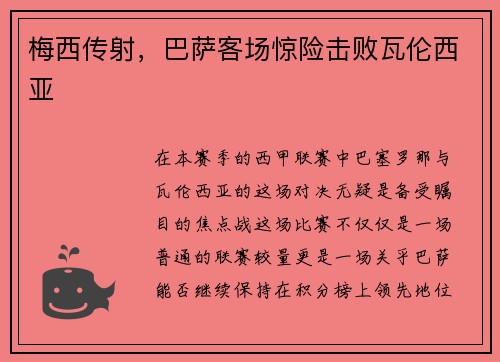 梅西传射，巴萨客场惊险击败瓦伦西亚

在本赛季的西甲联赛中巴塞罗那与瓦伦西亚的这场对决无疑是备受瞩目的焦点战这场比赛不仅仅是一场普通的联赛较量更是一场关乎巴萨能否继续保持在积分榜上领先地位